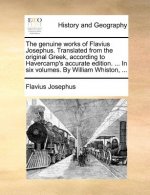 ECCO

History and Geography

The genuine works of Flavius Josephus. Translated from the original Greek, according to Havercamp's accurate edition. ... In six volumes. By William Whiston, ...

Flavius Josephus